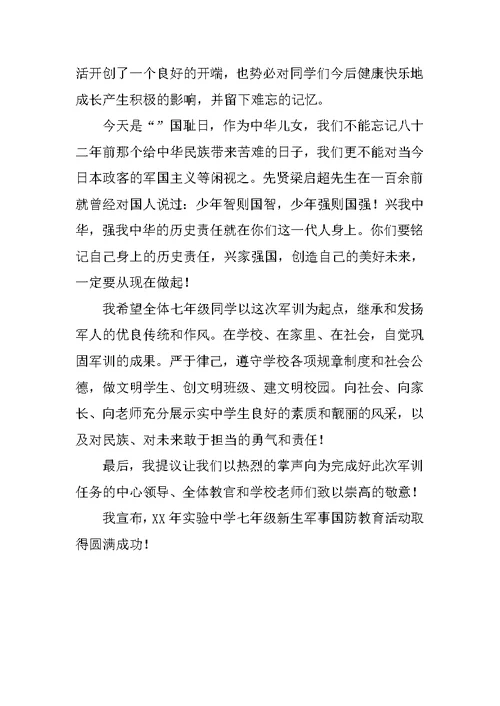 活开创了一个良好的开端，也势必对同学们今后健康快乐地成长产生积极的影响，并留下难忘的记忆。

今天是“”国耻日，作为中华儿女，我们不能忘记八十二年前那个给中华民族带来苦难的日子，我们更不能对当今日本政客的军国主义等闲视之。先贤梁启超先生在一百余前就曾经对国人说过：少年智则国智，少年强则国强！兴我中华，强我中华的历史责任就在你们这一代人身上。你们要铭记自己身上的历史责任，兴家强国，创造自己的美好未来，一定要从现在做起！

我希望全体七年级同学以这次军训为起点，继承和发扬军人的优良传统和作风。在学校、在家里、在社会，自觉巩固军训的成果。严于律己，遵守学校各项规章制度和社会公德，做文明学生、创文明班级、建文明校园。向社会、向家长、向老师充分展示实中学生良好的素质和靓丽的风采，以及对民族、对未来敢于担当的勇气和责任！

最后，我提议让我们以热烈的掌声向为完成好此次军训任务的中心领导、全体教官和学校老师们致以崇高的敬意！

我宣布，XX年实验中学七年级新生军事国防教育活动取得圆满成功！